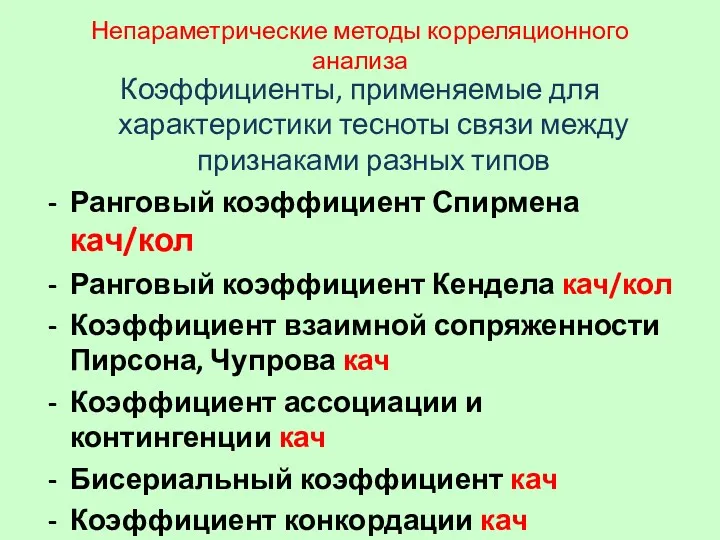 Непараметрические методы корреляционного анализа

Коэффициенты, применяемые для характеристики тесноты связи между признаками разных типов

- Ранговый коэффициент Спирмена кач/кол
- Ранговый коэффициент Кендела кач/кол
- Коэффициент взаимной сопряженности Пирсона, Чупрова кач
- Коэффициент ассоциации и контингенции кач
- Бисериальный коэффициент кач
- Коэффициент конкордации кач